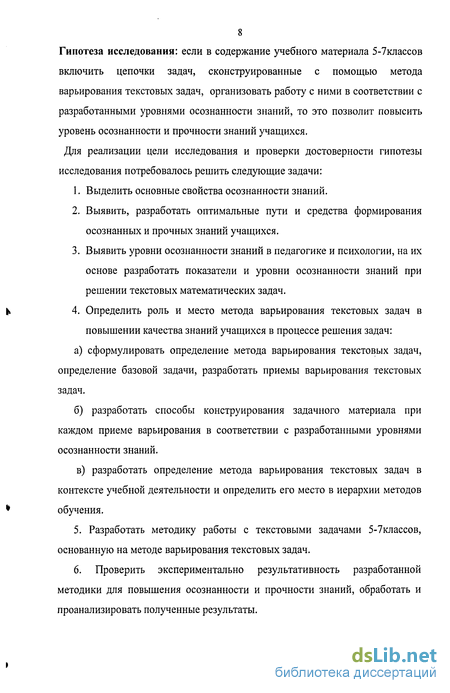 8

Гипотеза исследования: если в содержание учебного материала 5-7классов включить цепочки задач, сконструированные с помощью метода варьирования текстовых задач, организовать работу с ними в соответствии с разработанными уровнями осознанности знаний, то это позволит повысить уровень осознанности и прочности знаний учащихся.

Для реализации цели исследования и проверки достоверности гипотезы исследования потребовалось решить следующие задачи:

1. Выделить основные свойства осознанности знаний.

2. Выявить, разработать оптимальные пути и средства формирования осознанных и прочных знаний учащихся.

3. Выявить уровни осознанности знаний в педагогике и психологии, на их основе разработать показатели и уровни осознанности знаний при решении текстовых математических задач.

4. Определить роль и место метода варьирования текстовых задач в повышении качества знаний учащихся в процессе решения задач:

а) сформулировать определение метода варьирования текстовых задач, определение базовой задачи, разработать приемы варьирования текстовых задач.

б) разработать способы конструирования задачного материала при каждом приеме варьирования в соответствии с разработанными уровнями осознанности знаний.

в) разработать определение метода варьирования текстовых задач в контексте учебной деятельности и определить его место в иерархии методов обучения.

5. Разработать методику работы с текстовыми задачами 5-7классов, основанную на методе варьирования текстовых задач.

6. Проверить экспериментально результативность разработанной методики для повышения осознанности и прочности знаний, обработать и проанализировать полученные результаты.

dsLib.net
библиотека диссертаций